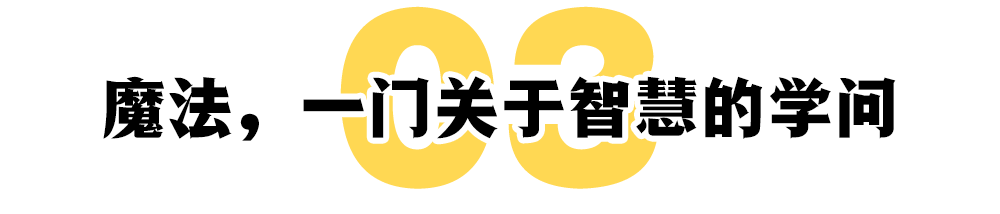 03

魔法，一门关于智慧的学问